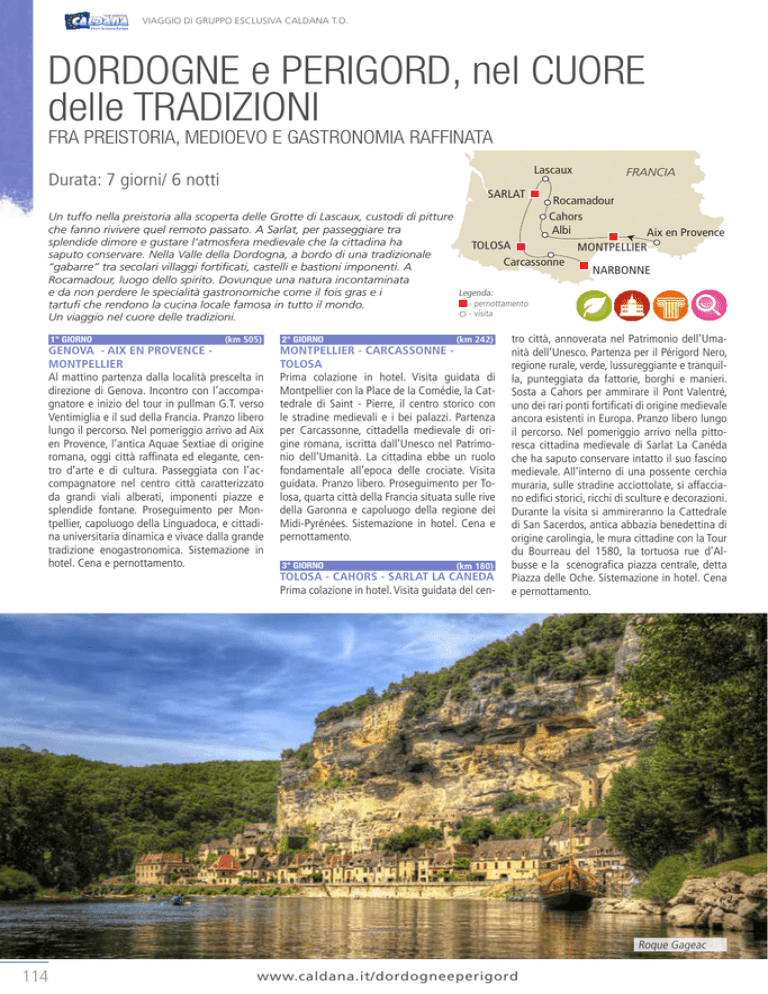 CALDANA

VIAGGIO DI GRUPPO ESCLUSIVA CALDANA T.O.

DORDOGNE e PERIGORD, nel CUORE delle TRADIZIONI

FRA PREISTORIA, MEDIOEVO E GASTRONOMIA RAFFINATA

Durata: 7 giorni/ 6 notti

Un tuffo nella preistoria alla scoperta delle Grotte di Lascaux, custodi di pitture che fanno rivivere quel remoto passato. A Sarlat, per passeggiare tra splendide dimore e gustare l'atmosfera medievale che la cittadina ha saputo conservare. Nella Valle della Dordogna, a bordo di una tradizionale "gabarre" tra secolari villaggi fortificati, castelli e bastioni imponenti. A Rocamadour, luogo dello spirito. Dovunque una natura incontaminata e da non perdere le specialità gastronomiche come il fois gras e i tartufi che rendono la cucina locale famosa in tutto il mondo. Un viaggio nel cuore delle tradizioni.

Lascaux
FRANCIA
SARLAT
Rocamadour
Cahors
Albi
Aix en Provence
TOLOSA
MONTPELLIER
Carcassonne
NARBONNE

Legenda:
- pernottamento
- visita

1° GIORNO (km 505)
GENOVA - AIX EN PROVENCE - MONTPELLIER
Al mattino partenza dalla località prescelta in direzione di Genova. Incontro con l'accompagnatore e inizio del tour in pullman G.T. verso Ventimiglia e il sud della Francia. Pranzo libero lungo il percorso. Nel pomeriggio arrivo ad Aix en Provence, l'antica Aquae Sextiae di origine romana, oggi città raffinata ed elegante, centro d'arte e di cultura. Passeggiata con l'accompagnatore nel centro città caratterizzato da grandi viali alberati, imponenti piazze e splendide fontane. Proseguimento per Montpellier, capoluogo della Linguadoca, e cittadina universitaria dinamica e vivace dalla grande tradizione enogastronomica. Sistemazione in hotel. Cena e pernottamento.

2° GIORNO (km 242)
MONTPELLIER - CARCASSONNE - TOLOSA
Prima colazione in hotel. Visita guidata di Montpellier con la Place de la Comédie, la Cattedrale di Saint - Pierre, il centro storico con le stradine medievali e i bei palazzi. Partenza per Carcassonne, cittadella medievale di origine romana, iscritta dall'Unesco nel Patrimonio dell'Umanità. La cittadina ebbe un ruolo fondamentale all'epoca delle crociate. Visita guidata. Pranzo libero. Proseguimento per Tolosa, quarta città della Francia situata sulle rive della Garonna e capoluogo della regione dei Midi-Pyrénées. Sistemazione in hotel. Cena e pernottamento.

3° GIORNO (km 180)
TOLOSA - CAHORS - SARLAT LA CANEDA
Prima colazione in hotel. Visita guidata del centro città, annoverata nel Patrimonio dell'Umanità dell'Unesco. Partenza per il Périgord Nero, regione rurale, verde, lussureggiante e tranquilla, punteggiata da fattorie, borghi e manieri. Sosta a Cahors per ammirare il Pont Valentré, uno dei rari ponti fortificati di origine medievale ancora esistenti in Europa. Pranzo libero lungo il percorso. Nel pomeriggio arrivo nella pittoresca cittadina medievale di Sarlat La Canéda che ha saputo conservare intatto il suo fascino medievale. All'interno di una possente cerchia muraria, sulle stradine acciottolate, si affacciano edifici storici, ricchi di sculture e decorazioni. Durante la visita si ammireranno la Cattedrale di San Sacerdos, antica abbazia benedettina di origine carolingia, le mura cittadine con la Tour du Bourreau del 1580, la tortuosa rue d'Albusse e la scenografica piazza centrale, detta Piazza delle Oche. Sistemazione in hotel. Cena e pernottamento.

Roque Gageac

114

www.caldana.it/dordogneeperigord